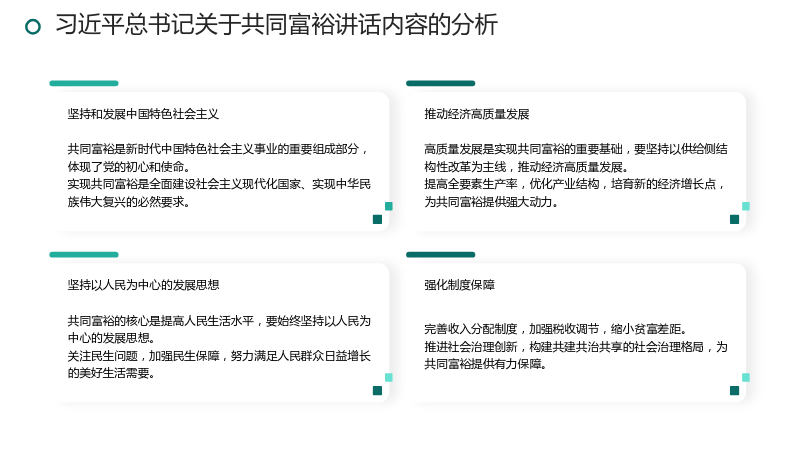 习近平总书记关于共同富裕讲话内容的分析

坚持和发展中国特色社会主义

共同富裕是新时代中国特色社会主义事业的重要组成部分，体现了党的初心和使命。
实现共同富裕是全面建设社会主义现代化国家、实现中华民族伟大复兴的必然要求。

推动经济高质量发展

高质量发展是实现共同富裕的重要基础，要坚持以供给侧结构性改革为主线，推动经济高质量发展。
提高全要素生产率，优化产业结构，培育新的经济增长点，为共同富裕提供强大动力。

坚持以人民为中心的发展思想

共同富裕的核心是提高人民生活水平，要始终坚持以人民为中心的发展思想。
关注民生问题，加强民生保障，努力满足人民群众日益增长的美好生活需要。

强化制度保障

完善收入分配制度，加强税收调节，缩小贫富差距。
推进社会治理创新，构建共建共治共享的社会治理格局，为共同富裕提供有力保障。